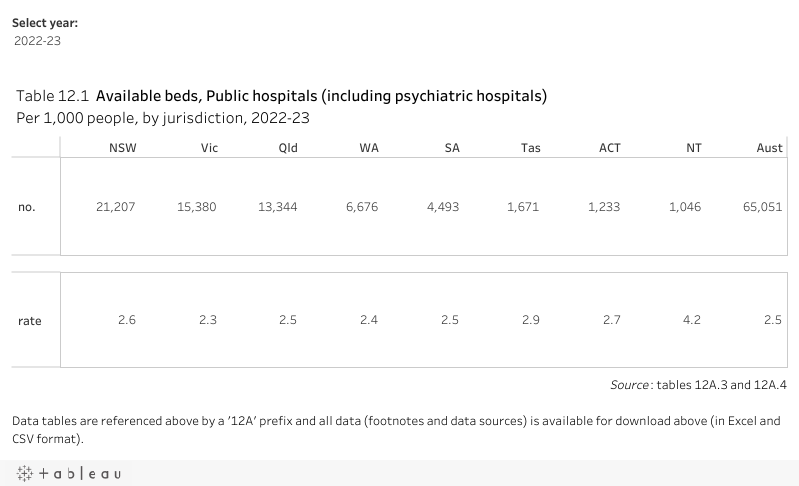 Select year:
2022-23

Table 12.1 Available beds, Public hospitals (including psychiatric hospitals)
Per 1,000 people, by jurisdiction, 2022-23

| | NSW | Vic | Qld | WA | SA | Tas | ACT | NT | Aust |
|---|---|---|---|---|---|---|---|---|---|
| no. | 21,207 | 15,380 | 13,344 | 6,676 | 4,493 | 1,671 | 1,233 | 1,046 | 65,051 |
| rate | 2.6 | 2.3 | 2.5 | 2.4 | 2.5 | 2.9 | 2.7 | 4.2 | 2.5 |

Source: tables 12A.3 and 12A.4

Data tables are referenced above by a '12A' prefix and all data (footnotes and data sources) is available for download above (in Excel and CSV format).

+ a b | e a u